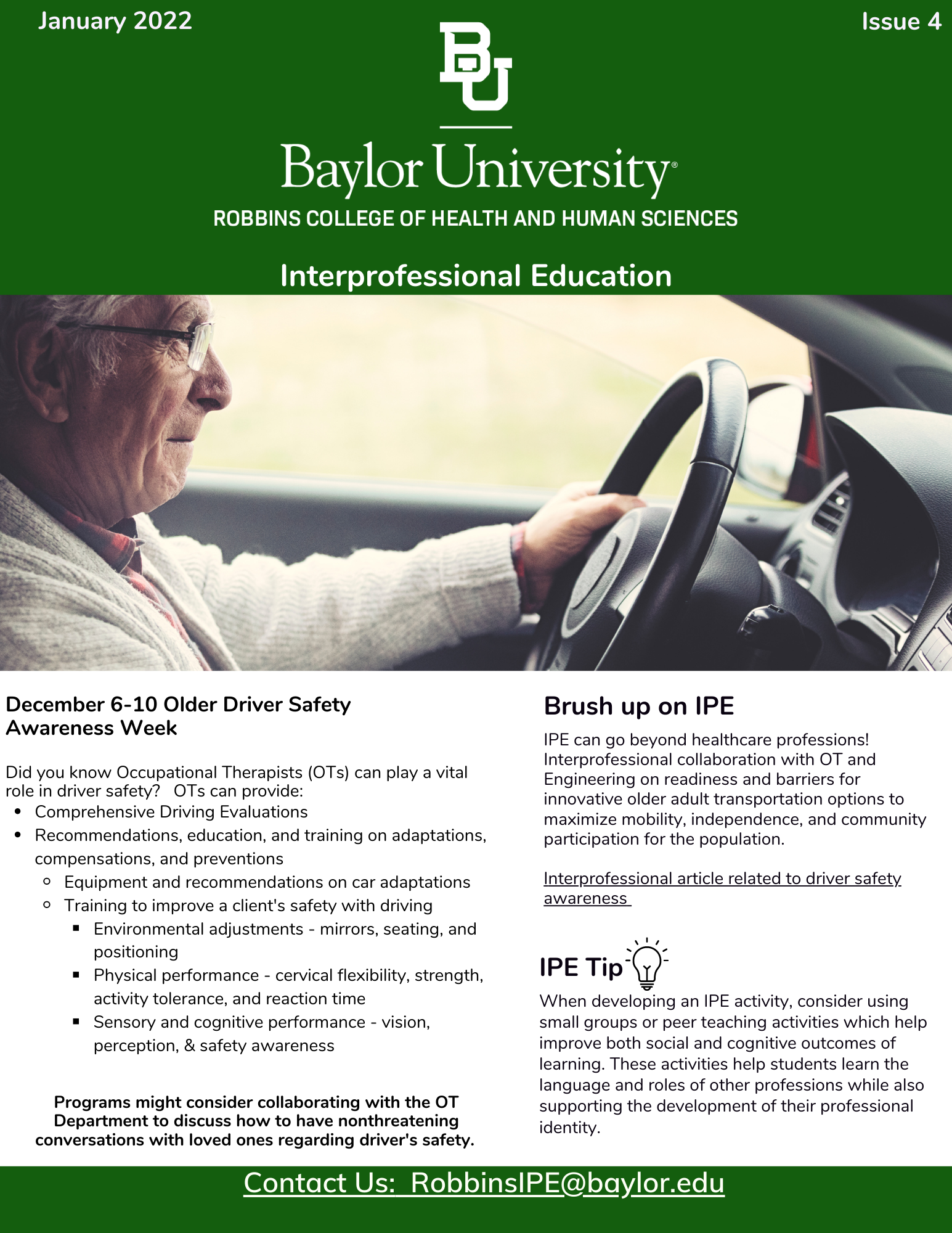 January 2022

Issue 4

BU

Baylor University®

ROBBINS COLLEGE OF HEALTH AND HUMAN SCIENCES

Interprofessional Education

December 6-10 Older Driver Safety Awareness Week

Did you know Occupational Therapists (OTs) can play a vital role in driver safety? OTs can provide:
- Comprehensive Driving Evaluations
- Recommendations, education, and training on adaptations, compensations, and preventions
  - Equipment and recommendations on car adaptations
  - Training to improve a client's safety with driving
    - Environmental adjustments - mirrors, seating, and positioning
    - Physical performance - cervical flexibility, strength, activity tolerance, and reaction time
    - Sensory and cognitive performance - vision, perception, & safety awareness

Programs might consider collaborating with the OT Department to discuss how to have nonthreatening conversations with loved ones regarding driver's safety.

Brush up on IPE

IPE can go beyond healthcare professions! Interprofessional collaboration with OT and Engineering on readiness and barriers for innovative older adult transportation options to maximize mobility, independence, and community participation for the population.

Interprofessional article related to driver safety awareness

IPE Tip

When developing an IPE activity, consider using small groups or peer teaching activities which help improve both social and cognitive outcomes of learning. These activities help students learn the language and roles of other professions while also supporting the development of their professional identity.

Contact Us: RobbinsIPE@baylor.edu